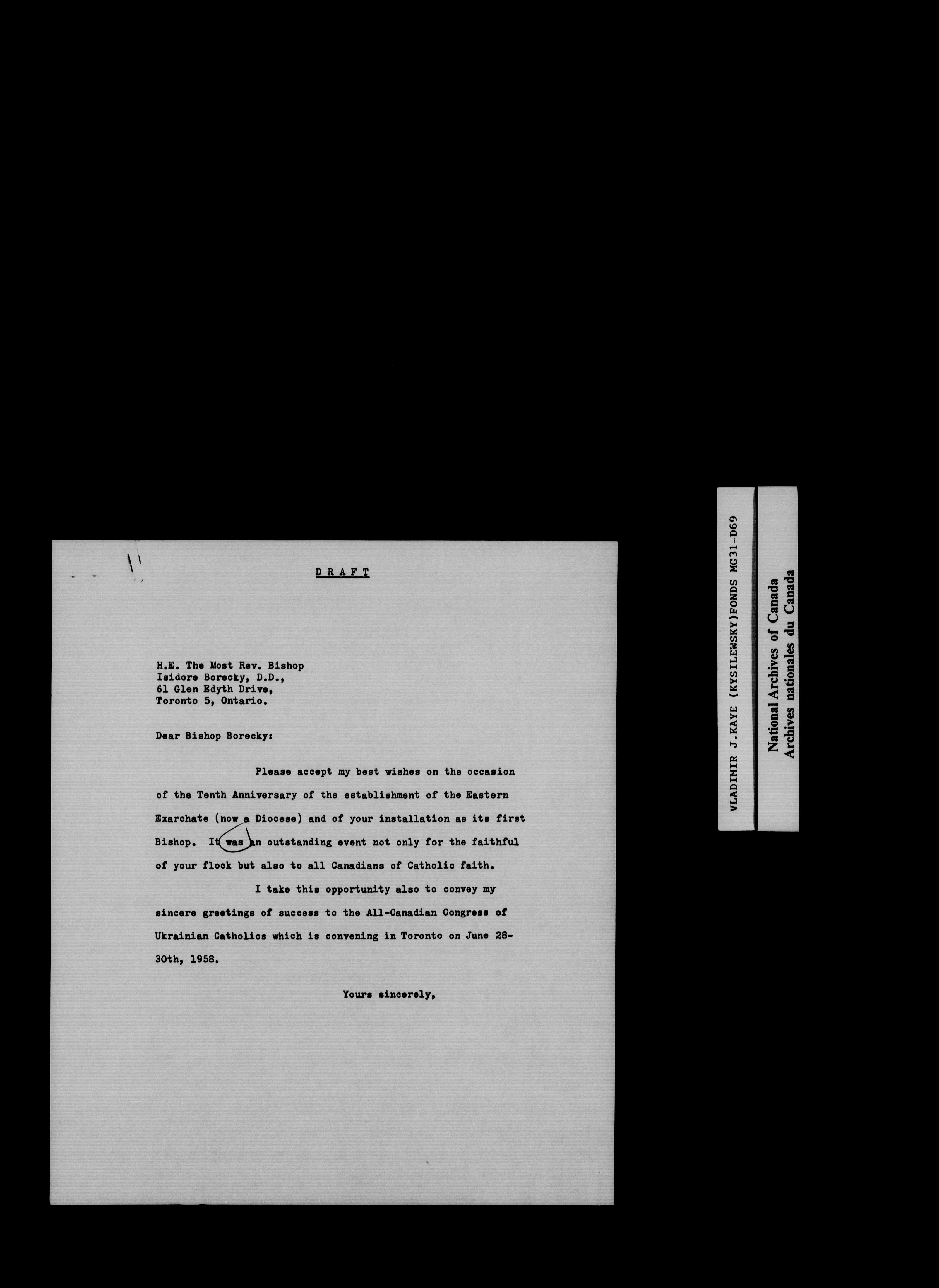 DRAFT

H.E. The Most Rev. Bishop
Isidore Borecky, D.D.,
61 Glen Edyth Drive,
Toronto 5, Ontario.

Dear Bishop Borecky:

Please accept my best wishes on the occasion of the Tenth Anniversary of the establishment of the Eastern Exarchate (now a Diocese) and of your installation as its first Bishop. It was an outstanding event not only for the faithful of your flock but also to all Canadians of Catholic faith.

I take this opportunity also to convey my sincere greetings of success to the All-Canadian Congress of Ukrainian Catholics which is convening in Toronto on June 28-30th, 1958.

Yours sincerely,

VLADIMIR J.KAYE (KYSILEWSKY)FONDS MG31-D69

National Archives of Canada
Archives nationales du Canada